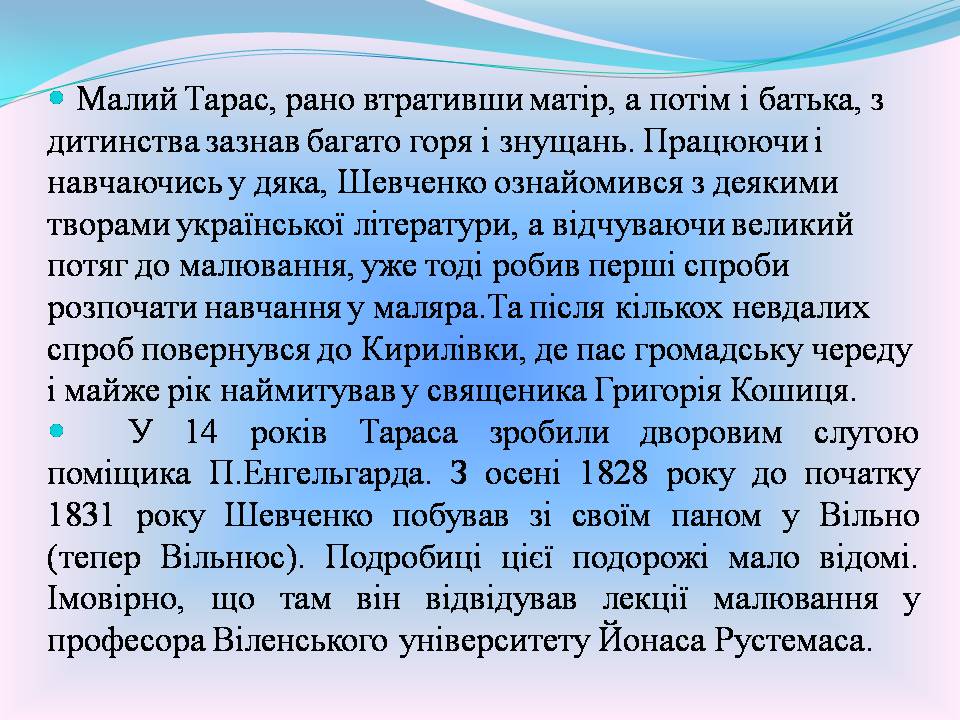 Малий Тарас, рано втративши матір, а потім і батька, з дитинства зазнав багато горя і знущань. Працюючи і навчаючись у дяка, Шевченко ознайомився з деякими творами української літератури, а відчуваючи великий потяг до малювання, уже тоді робив перші спроби розпочати навчання у маляра.Та після кількох невдалих спроб повернувся до Кирилівки, де пас громадську череду і майже рік наймитував у священика Григорія Кошиця.

У 14 років Тараса зробили дворовим слугою поміщика П.Енгельгарда. З осені 1828 року до початку 1831 року Шевченко побував зі своїм паном у Вільно (тепер Вільнюс). Подробиці цієї подорожі мало відомі. Імовірно, що там він відвідував лекції малювання у професора Віленського університету Йонаса Рустемаса.